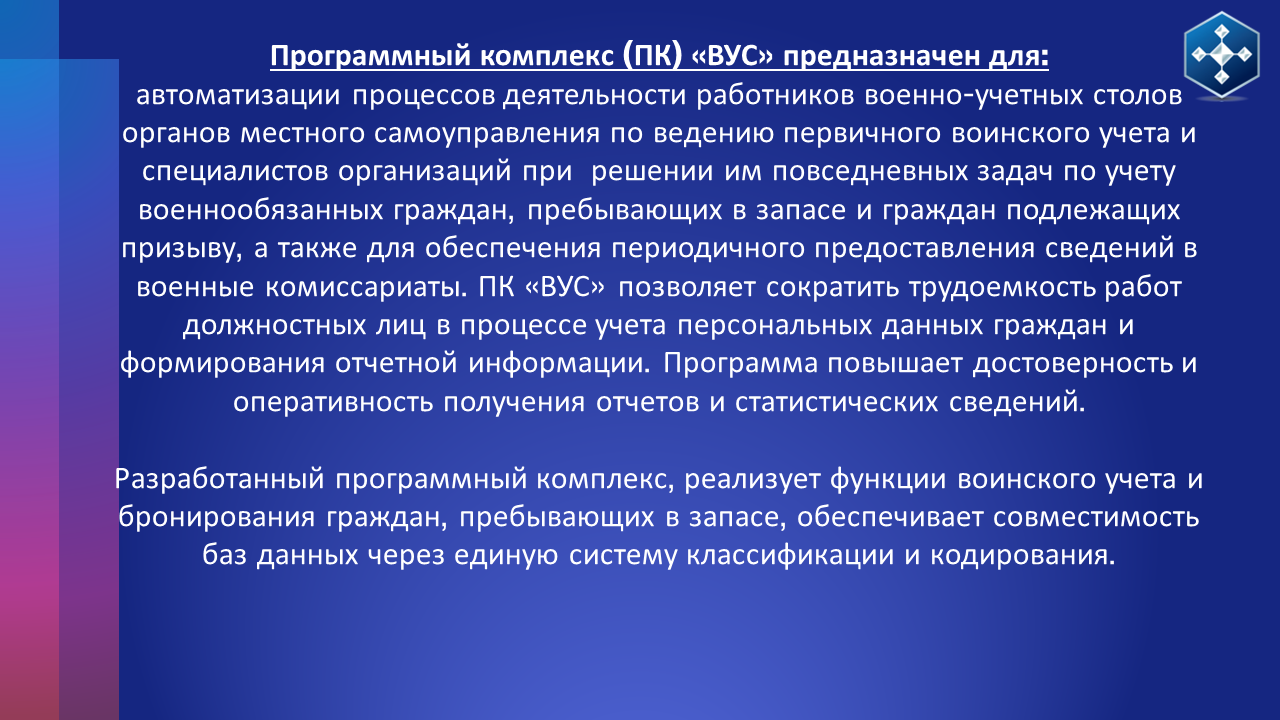 Программный комплекс (ПК) «ВУС» предназначен для:
автоматизации процессов деятельности работников военно-учетных столов органов местного самоуправления по ведению первичного воинского учета и специалистов организаций при решении им повседневных задач по учету военнообязанных граждан, пребывающих в запасе и граждан подлежащих призыву, а также для обеспечения периодичного предоставления сведений в военные комиссариаты. ПК «ВУС» позволяет сократить трудоемкость работ должностных лиц в процессе учета персональных данных граждан и формирования отчетной информации. Программа повышает достоверность и оперативность получения отчетов и статистических сведений.

Разработанный программный комплекс, реализует функции воинского учета и бронирования граждан, пребывающих в запасе, обеспечивает совместимость баз данных через единую систему классификации и кодирования.